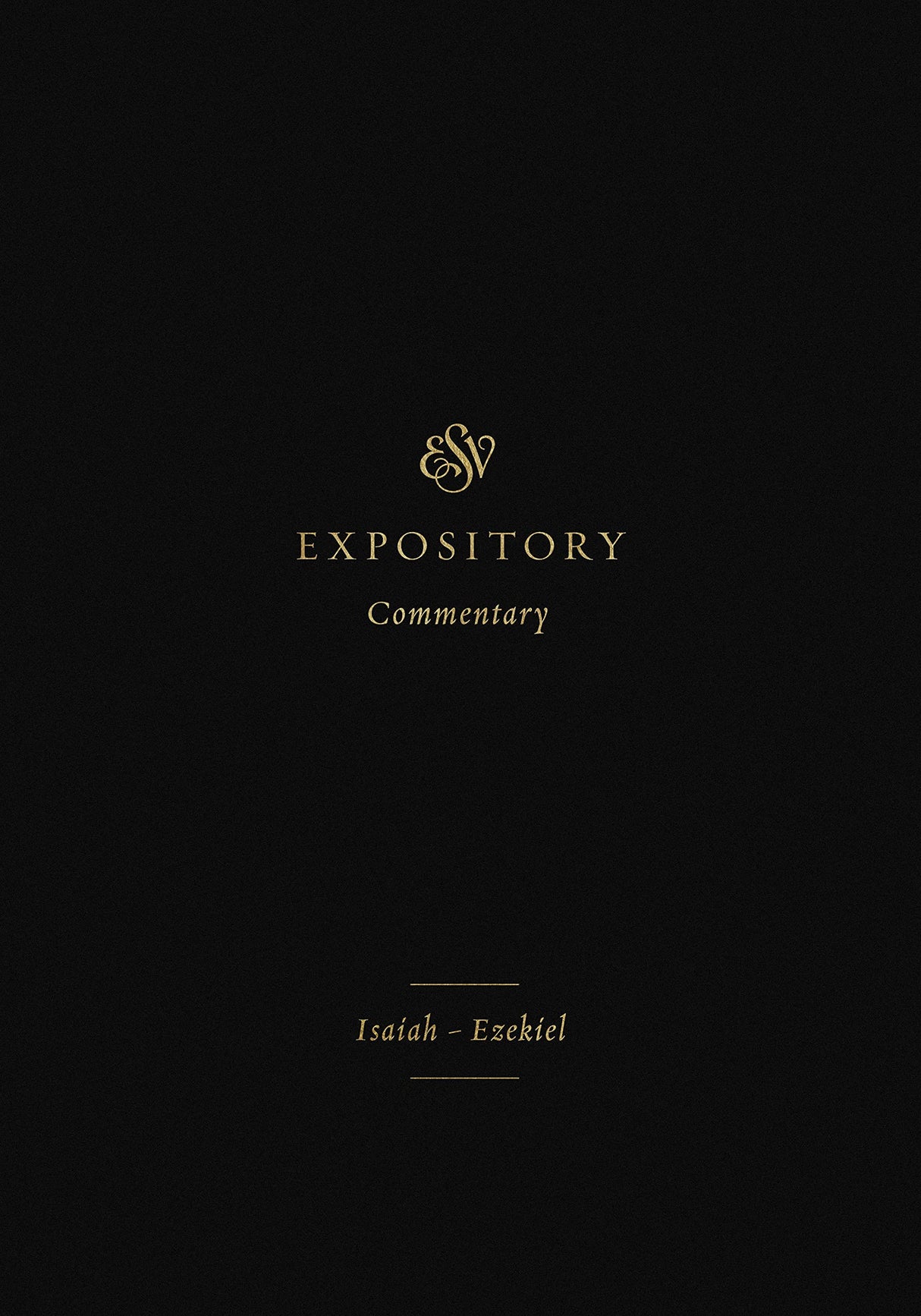 ESV

EXPOSITORY
Commentary

Isaiah – Ezekiel